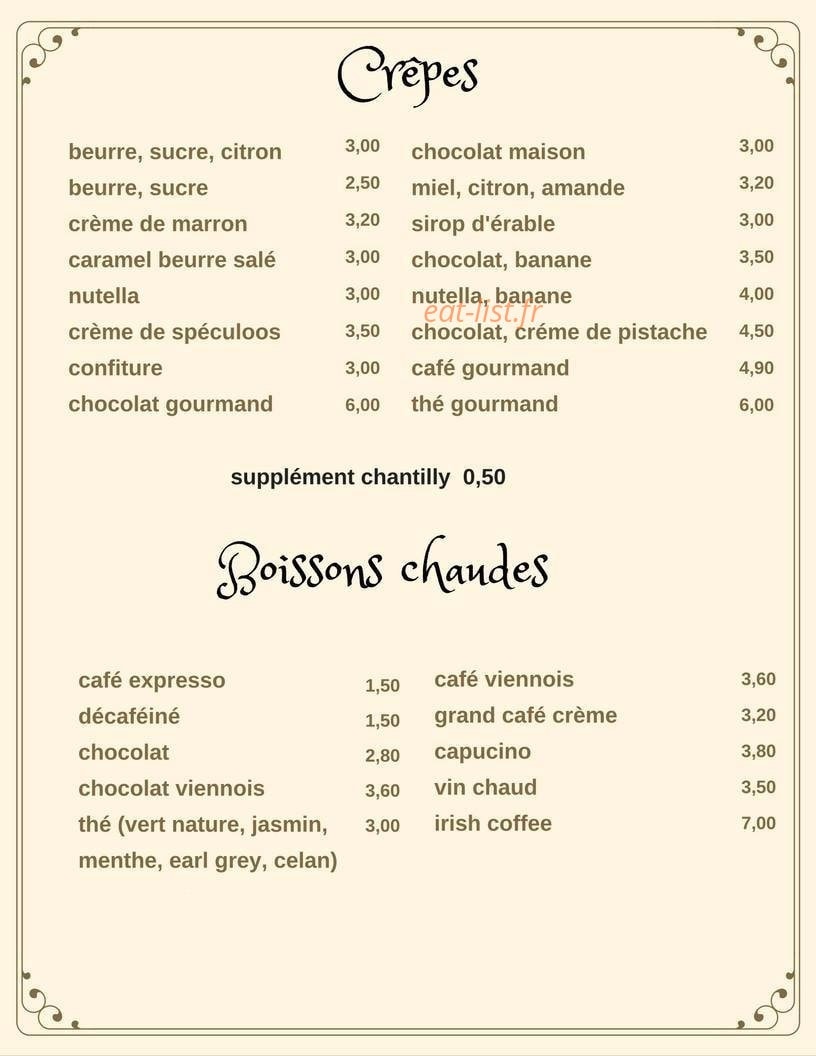 Crêpes

beurre, sucre, citron 3,00
beurre, sucre 2,50
crème de marron 3,20
caramel beurre salé 3,00
nutella 3,00
crème de spéculoos 3,50
confiture 3,00
chocolat gourmand 6,00

chocolat maison 3,00
miel, citron, amande 3,20
sirop d'érable 3,00
chocolat, banane 3,50
nutella, banane 4,00
chocolat, créme de pistache 4,50
café gourmand 4,90
thé gourmand 6,00

supplément chantilly 0,50

Boissons chaudes

café expresso 1,50
décaféiné 1,50
chocolat 2,80
chocolat viennois 3,60
thé (vert nature, jasmin, menthe, earl grey, celan) 3,00

café viennois 3,60
grand café crème 3,20
capucino 3,80
vin chaud 3,50
irish coffee 7,00

eat-list.fr